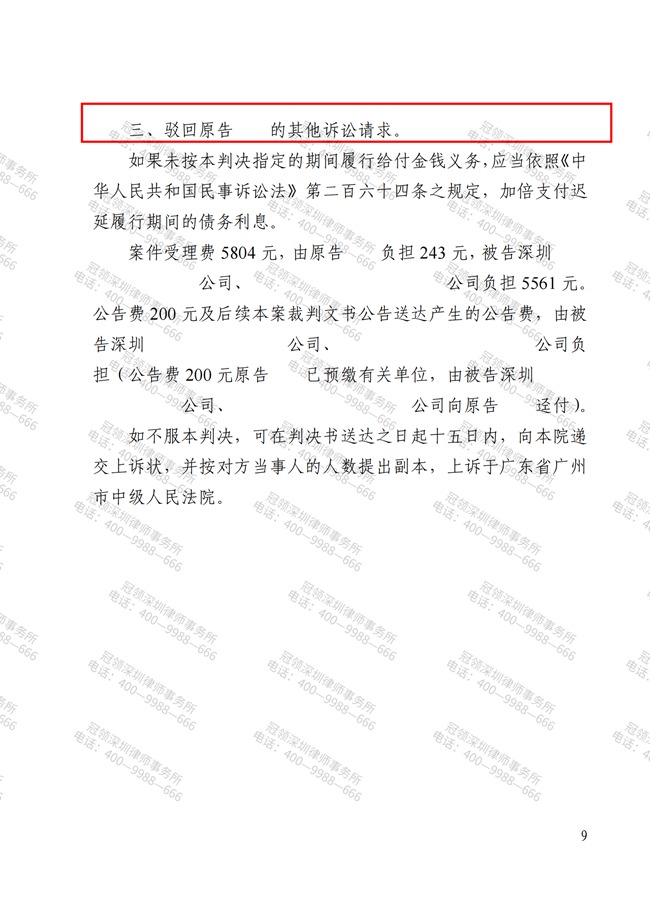 三、驳回原告　　的其他诉讼请求。

如果未按本判决指定的期间履行给付金钱义务，应当依照《中华人民共和国民事诉讼法》第二百六十四条之规定，加倍支付迟延履行期间的债务利息。

案件受理费5804元，由原告　　负担243元，被告深圳　　公司、　　公司负担5561元。公告费200元及后续本案裁判文书公告送达产生的公告费，由被告深圳　　公司、　　公司负担（公告费200元原告　　已预缴有关单位，由被告深圳　　公司、　　公司向原告　　迳付）。

如不服本判决，可在判决书送达之日起十五日内，向本院递交上诉状，并按对方当事人的人数提出副本，上诉于广东省广州市中级人民法院。

9

冠领深圳律师事务所
电话：400—9988—666